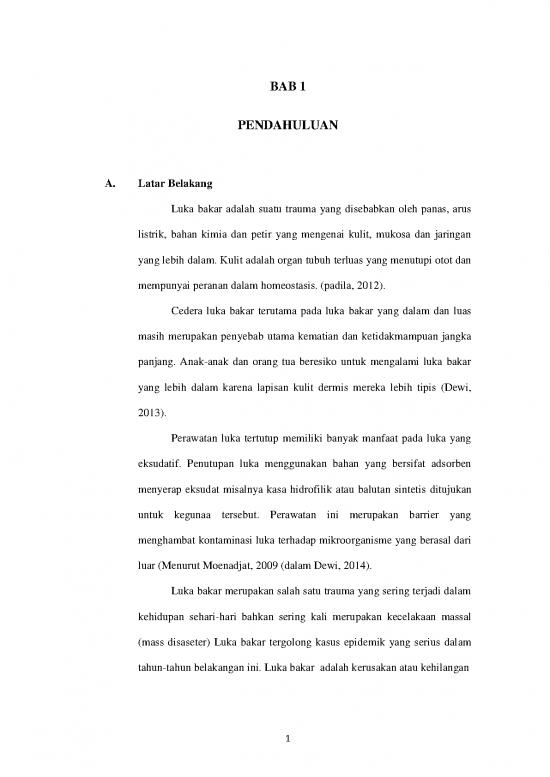 BAB 1

PENDAHULUAN

A. Latar Belakang

Luka bakar adalah suatu trauma yang disebabkan oleh panas, arus listrik, bahan kimia dan petir yang mengenai kulit, mukosa dan jaringan yang lebih dalam. Kulit adalah organ tubuh terluas yang menutupi otot dan mempunyai peranan dalam homeostasis. (padila, 2012).

Cedera luka bakar terutama pada luka bakar yang dalam dan luas masih merupakan penyebab utama kematian dan ketidakmampuan jangka panjang. Anak-anak dan orang tua beresiko untuk mengalami luka bakar yang lebih dalam karena lapisan kulit dermis mereka lebih tipis (Dewi, 2013).

Perawatan luka tertutup memiliki banyak manfaat pada luka yang eksudatif. Penutupan luka menggunakan bahan yang bersifat adsorben menyerap eksudat misalnya kasa hidrofilik atau balutan sintetis ditujukan untuk kegunaa tersebut. Perawatan ini merupakan barrier yang menghambat kontaminasi luka terhadap mikroorganisme yang berasal dari luar (Menurut Moenadjat, 2009 (dalam Dewi, 2014).

Luka bakar merupakan salah satu trauma yang sering terjadi dalam kehidupan sehari-hari bahkan sering kali merupakan kecelakaan massal (mass disaseter) Luka bakar tergolong kasus epidemik yang serius dalam tahun-tahun belakangan ini. Luka bakar adalah kerusakan atau kehilangan

1